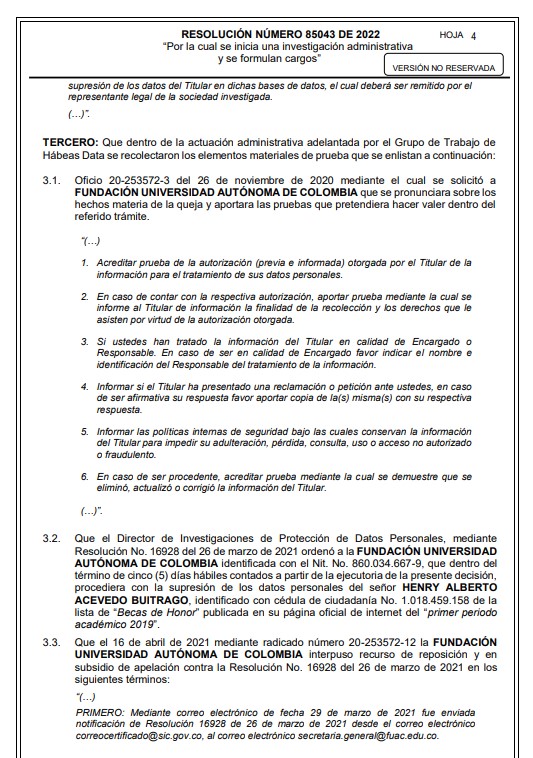 RESOLUCIÓN NÚMERO 85043 DE 2022 HOJA 4
"Por la cual se inicia una investigación administrativa y se formulan cargos"

VERSIÓN NO RESERVADA

supresión de los datos del Titular en dichas bases de datos, el cual deberá ser remitido por el representante legal de la sociedad investigada.

(…)".

TERCERO: Que dentro de la actuación administrativa adelantada por el Grupo de Trabajo de Hábeas Data se recolectaron los elementos materiales de prueba que se enlistan a continuación:

3.1. Oficio 20-253572-3 del 26 de noviembre de 2020 mediante el cual se solicitó a FUNDACIÓN UNIVERSIDAD AUTÓNOMA DE COLOMBIA que se pronunciara sobre los hechos materia de la queja y aportara las pruebas que pretendiera hacer valer dentro del referido trámite.

"(…)

1. Acreditar prueba de la autorización (previa e informada) otorgada por el Titular de la información para el tratamiento de sus datos personales.

2. En caso de contar con la respectiva autorización, aportar prueba mediante la cual se informe al Titular de información la finalidad de la recolección y los derechos que le asisten por virtud de la autorización otorgada.

3. Si ustedes han tratado la información del Titular en calidad de Encargado o Responsable. En caso de ser en calidad de Encargado favor indicar el nombre e identificación del Responsable del tratamiento de la información.

4. Informar si el Titular ha presentado una reclamación o petición ante ustedes, en caso de ser afirmativa su respuesta favor aportar copia de la(s) misma(s) con su respectiva respuesta.

5. Informar las políticas internas de seguridad bajo las cuales conservan la información del Titular para impedir su adulteración, pérdida, consulta, uso o acceso no autorizado o fraudulento.

6. En caso de ser procedente, acreditar prueba mediante la cual se demuestre que se eliminó, actualizó o corrigió la información del Titular.

(…)".

3.2. Que el Director de Investigaciones de Protección de Datos Personales, mediante Resolución No. 16928 del 26 de marzo de 2021 ordenó a la FUNDACIÓN UNIVERSIDAD AUTÓNOMA DE COLOMBIA identificada con el Nit. No. 860.034.667-9, que dentro del término de cinco (5) días hábiles contados a partir de la ejecutoria de la presente decisión, procediera con la supresión de los datos personales del señor HENRY ALBERTO ACEVEDO BUITRAGO, identificado con cédula de ciudadanía No. 1.018.459.158 de la lista de "Becas de Honor" publicada en su página oficial de internet del "primer periodo académico 2019".

3.3. Que el 16 de abril de 2021 mediante radicado número 20-253572-12 la FUNDACIÓN UNIVERSIDAD AUTÓNOMA DE COLOMBIA interpuso recurso de reposición y en subsidio de apelación contra la Resolución No. 16928 del 26 de marzo de 2021 en los siguientes términos:

"(…)

PRIMERO: Mediante correo electrónico de fecha 29 de marzo de 2021 fue enviada notificación de Resolución 16928 de 26 de marzo de 2021 desde el correo electrónico correocertificado@sic.gov.co, al correo electrónico secretaria.general@fuac.edu.co.